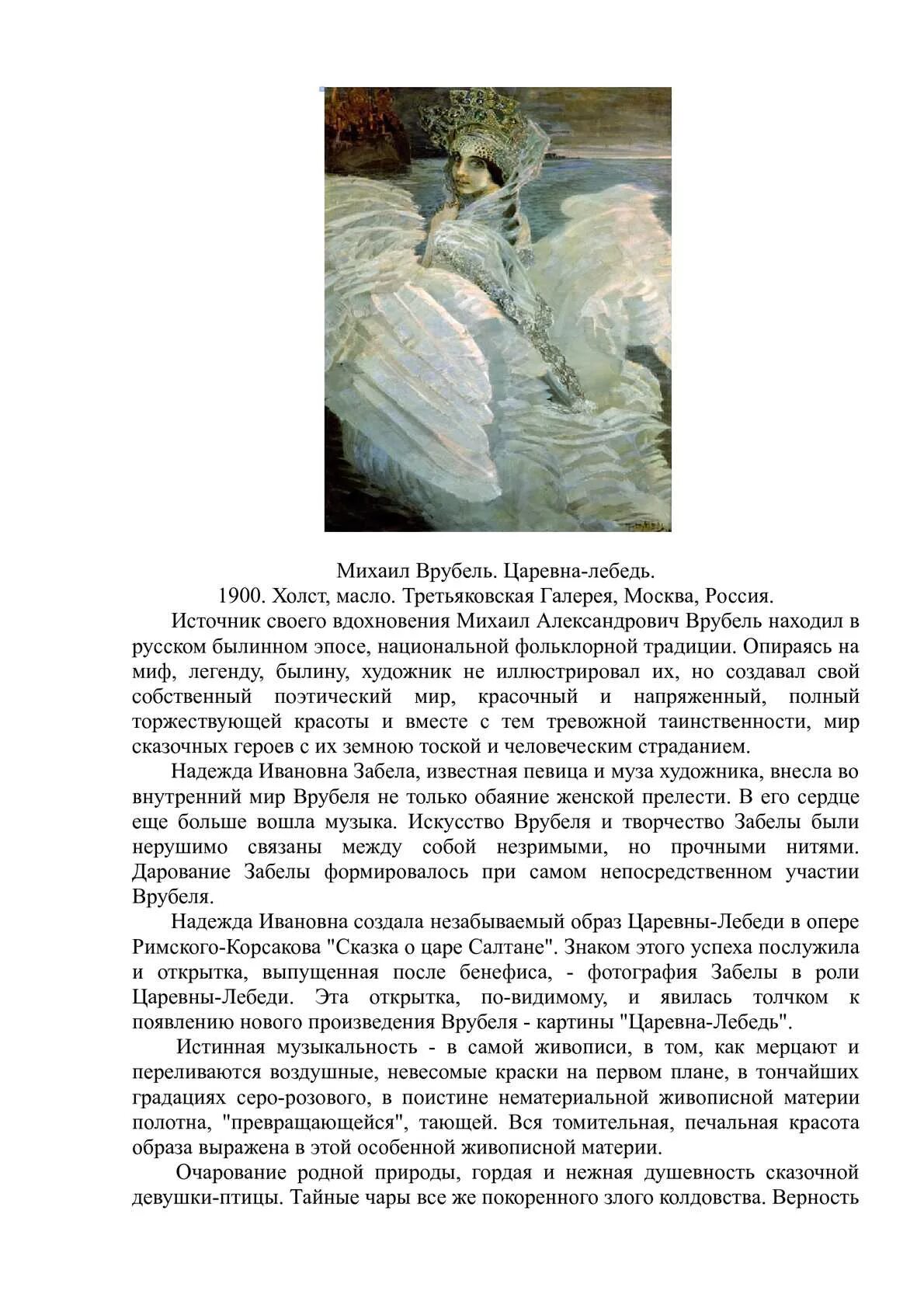 Михаил Врубель. Царевна-лебедь.
1900. Холст, масло. Третьяковская Галерея, Москва, Россия.

Источник своего вдохновения Михаил Александрович Врубель находил в русском былинном эпосе, национальной фольклорной традиции. Опираясь на миф, легенду, былину, художник не иллюстрировал их, но создавал свой собственный поэтический мир, красочный и напряженный, полный торжествующей красоты и вместе с тем тревожной таинственности, мир сказочных героев с их земною тоской и человеческим страданием.

Надежда Ивановна Забела, известная певица и муза художника, внесла во внутренний мир Врубеля не только обаяние женской прелести. В его сердце еще больше вошла музыка. Искусство Врубеля и творчество Забелы были нерушимо связаны между собой незримыми, но прочными нитями. Дарование Забелы формировалось при самом непосредственном участии Врубеля.

Надежда Ивановна создала незабываемый образ Царевны-Лебеди в опере Римского-Корсакова "Сказка о царе Салтане". Знаком этого успеха послужила и открытка, выпущенная после бенефиса, - фотография Забелы в роли Царевны-Лебеди. Эта открытка, по-видимому, и явилась толчком к появлению нового произведения Врубеля - картины "Царевна-Лебедь".

Истинная музыкальность - в самой живописи, в том, как мерцают и переливаются воздушные, невесомые краски на первом плане, в тончайших градациях серо-розового, в поистине нематериальной живописной материи полотна, "превращающейся", тающей. Вся томительная, печальная красота образа выражена в этой особенной живописной материи.

Очарование родной природы, гордая и нежная душевность сказочной девушки-птицы. Тайные чары все же покоренного злого колдовства. Верность